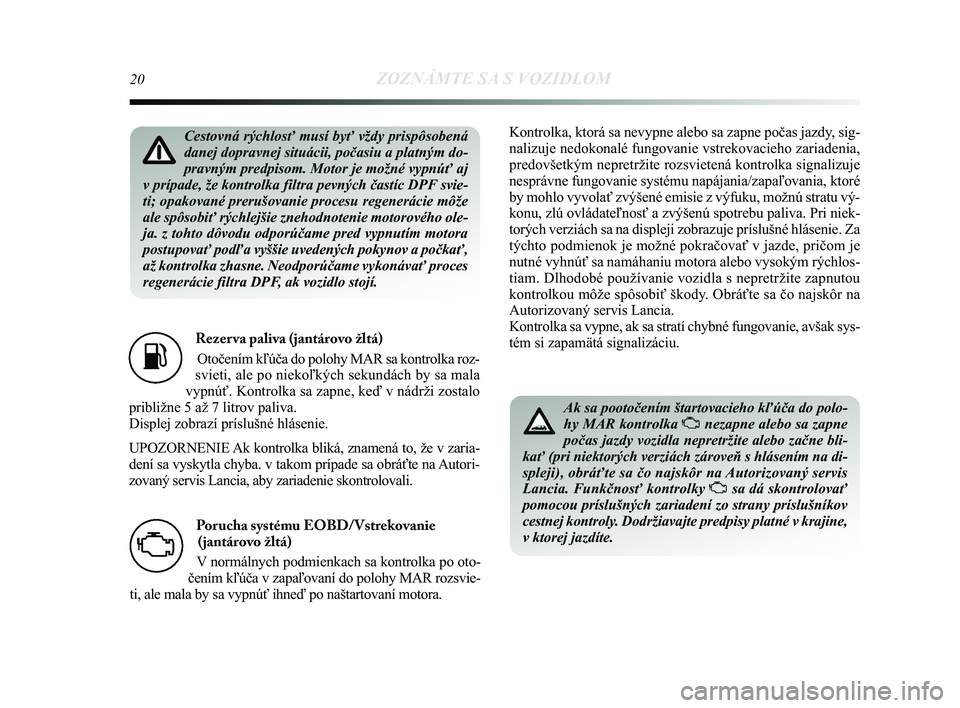 20 ZOZNÁMTE SA S VOZIDLOM

Cestovná rýchlosť musí byť vždy prispôsobená danej dopravnej situácii, počasiu a platným dopravným predpisom. Motor je možné vypnúť aj v prípade, že kontrolka filtra pevných častíc DPF svieti; opakované prerušovanie procesu regenerácie môže ale spôsobiť rýchlejšie znehodnotenie motorového oleja. z tohto dôvodu odporúčame pred vypnutím motora postupovať podľa vyššie uvedených pokynov a počkať, až kontrolka zhasne. Neodporúčame vykonávať proces regenerácie filtra DPF, ak vozidlo stojí.

Rezerva paliva (jantárovo žltá)

Otočením kľúča do polohy MAR sa kontrolka rozsvieti, ale po niekoľkých sekundách by sa mala vypnúť. Kontrolka sa zapne, keď v nádrži zostalo približne 5 až 7 litrov paliva.
Displej zobrazí príslušné hlásenie.

UPOZORNENIE Ak kontrolka bliká, znamená to, že v zariadení sa vyskytla chyba. v takom prípade sa obráťte na Autorizovaný servis Lancia, aby zariadenie skontrolovali.

Porucha systému EOBD/Vstrekovanie (jantárovo žltá)

V normálnych podmienkach sa kontrolka po otočením kľúča v zapaľovaní do polohy MAR rozsvieti, ale mala by sa vypnúť ihneď po naštartovaní motora.

Kontrolka, ktorá sa nevypne alebo sa zapne počas jazdy, signalizuje nedokonalé fungovanie vstrekovacieho zariadenia, predovšetkým nepretržite rozsvietená kontrolka signalizuje nesprávne fungovanie systému napájania/zapaľovania, ktoré by mohlo vyvolať zvýšené emisie z výfuku, možnú stratu výkonu, zlú ovládateľnosť a zvýšenú spotrebu paliva. Pri niektorých verziách sa na displeji zobrazuje príslušné hlásenie. Za týchto podmienok je možné pokračovať v jazde, pričom je nutné vyhnúť sa namáhaniu motora alebo vysokým rýchlostiam. Dlhodobé používanie vozidla s nepretržite zapnutou kontrolkou môže spôsobiť škody. Obráťte sa čo najskôr na Autorizovaný servis Lancia.
Kontrolka sa vypne, ak sa stratí chybné fungovanie, avšak systém si zapamätá signalizáciu.

Ak sa pootočením štartovacieho kľúča do polohy MAR kontrolka nezapne alebo sa zapne počas jazdy vozidla nepretržite alebo začne blikať (pri niektorých verziách zároveň s hlásením na displeji), obráťte sa čo najskôr na Autorizovaný servis Lancia. Funkčnosť kontrolky sa dá skontrolovať pomocou príslušných zariadení zo strany príslušníkov cestnej kontroly. Dodržiavajte predpisy platné v krajine, v ktorej jazdíte.

carmanualsonline.info